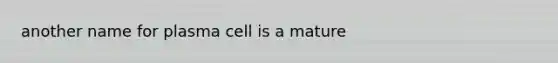 another name for plasma cell is a mature